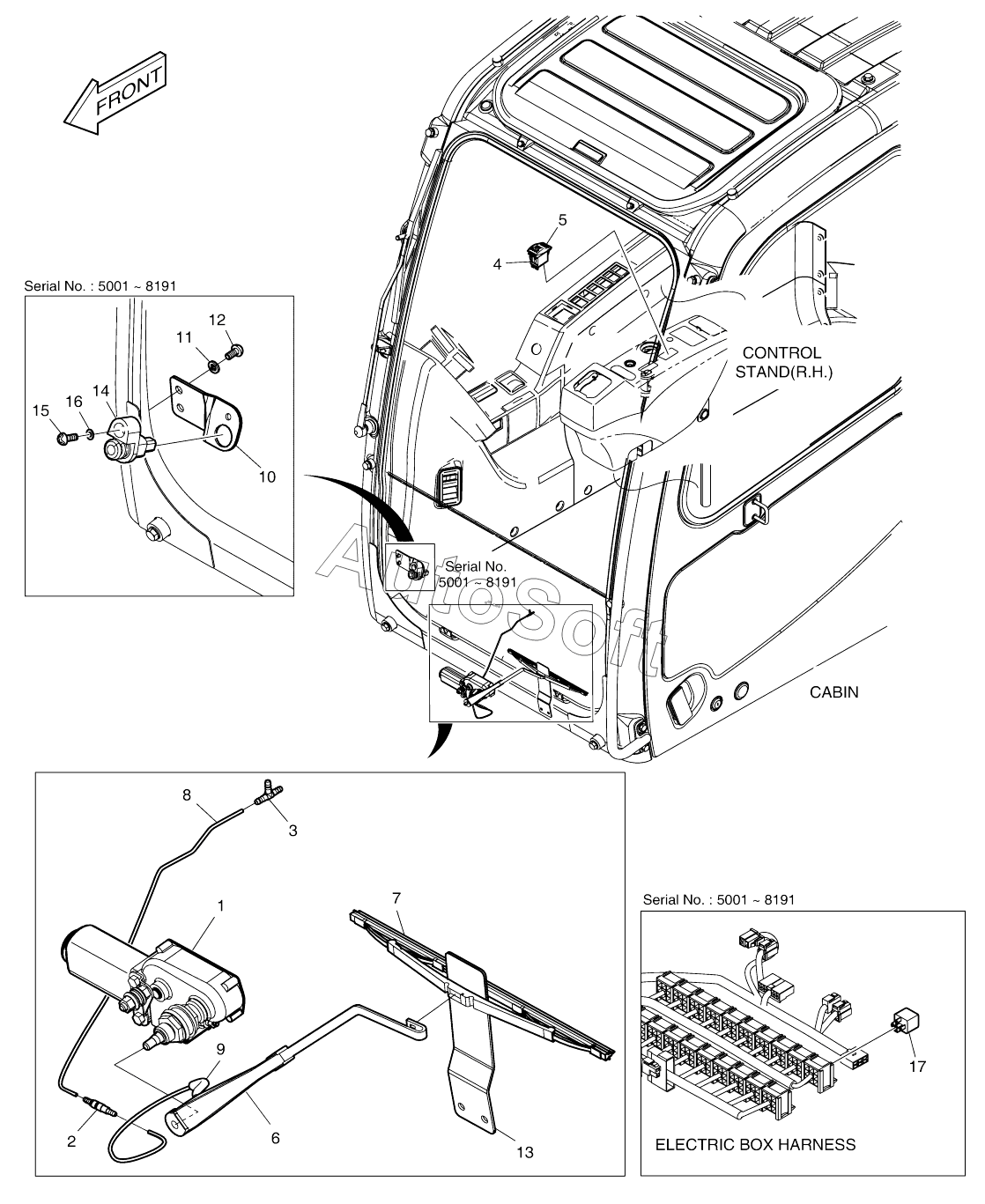 FRONT

Serial No. : 5001 ~ 8191

12
11
14
16
15
10

5
4

CONTROL STAND(R.H.)

Serial No. 5001 ~ 8191

AutoSoft

CABIN

8
3
1
7
9
2
6
13

Serial No. : 5001 ~ 8191

17

ELECTRIC BOX HARNESS